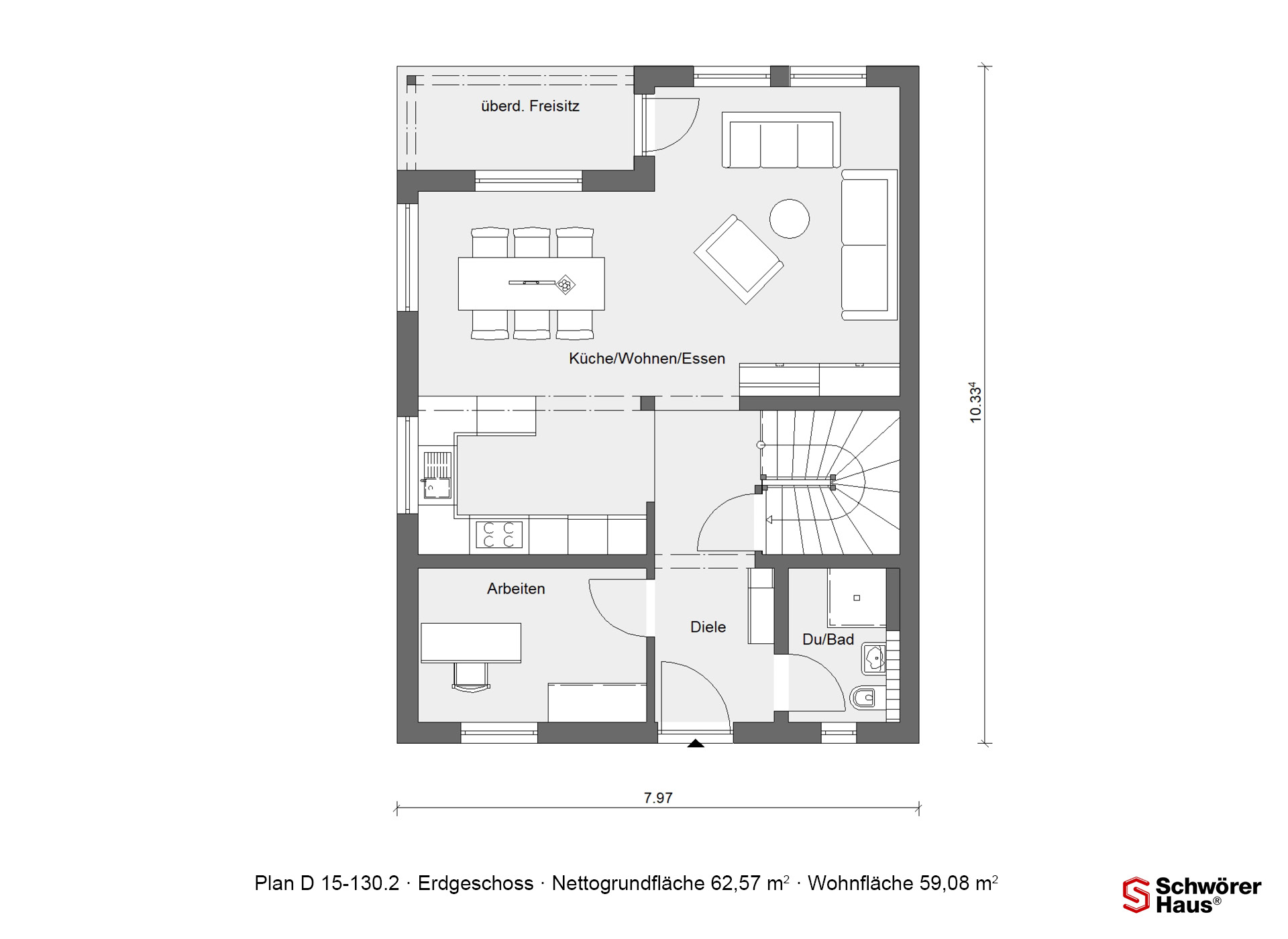 überd. Freisitz

Küche/Wohnen/Essen

Arbeiten

Diele

Du/Bad

$10.33^4$

7.97

Plan D 15-130.2 · Erdgeschoss · Nettogrundfläche 62,57 $m^2$ · Wohnfläche 59,08 $m^2$

Schwörer Haus®